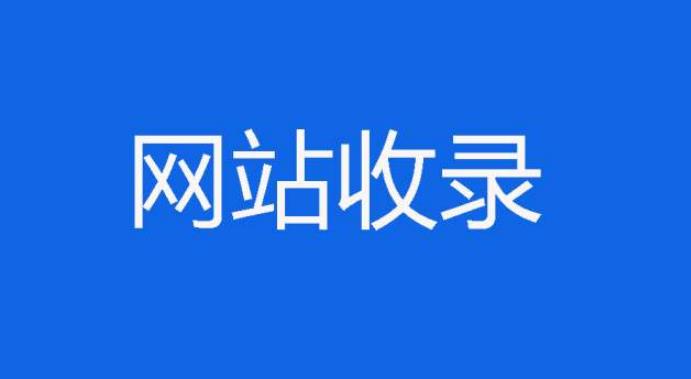 网站收录